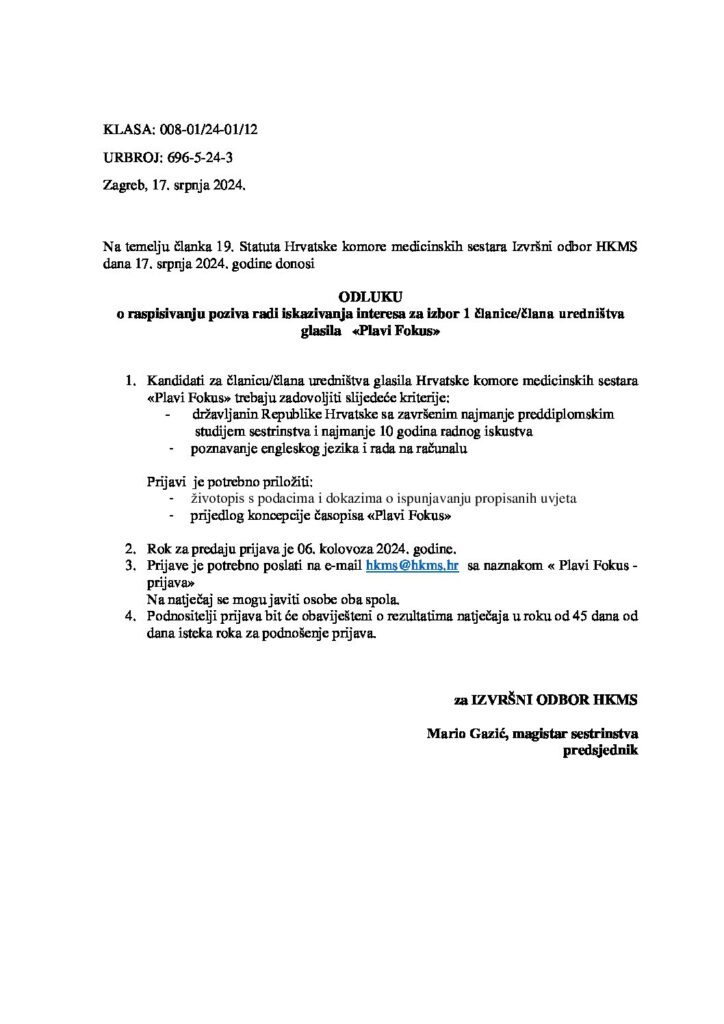 KLASA: 008-01/24-01/12

URBROJ: 696-5-24-3

Zagreb, 17. srpnja 2024.

Na temelju članka 19. Statuta Hrvatske komore medicinskih sestara Izvršni odbor HKMS dana 17. srpnja 2024. godine donosi

ODLUKU
o raspisivanju poziva radi iskazivanja interesa za izbor 1 članice/člana uredništva glasila «Plavi Fokus»

1. Kandidati za članicu/člana uredništva glasila Hrvatske komore medicinskih sestara «Plavi Fokus» trebaju zadovoljiti slijedeće kriterije:
- državljanin Republike Hrvatske sa završenim najmanje preddiplomskim studijem sestrinstva i najmanje 10 godina radnog iskustva
- poznavanje engleskog jezika i rada na računalu

Prijavi je potrebno priložiti:
- životopis s podacima i dokazima o ispunjavanju propisanih uvjeta
- prijedlog koncepcije časopisa «Plavi Fokus»

2. Rok za predaju prijava je 06. kolovoza 2024. godine.
3. Prijave je potrebno poslati na e-mail hkms@hkms.hr sa naznakom « Plavi Fokus - prijava»
Na natječaj se mogu javiti osobe oba spola.
4. Podnositelji prijava bit će obaviješteni o rezultatima natječaja u roku od 45 dana od dana isteka roka za podnošenje prijava.

za IZVRŠNI ODBOR HKMS

Mario Gazić, magistar sestrinstva
predsjednik